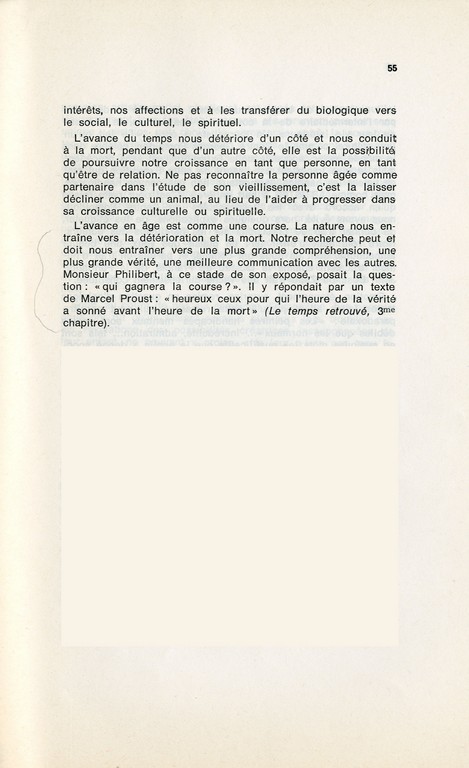 55

intérêts, nos affections et à les transférer du biologique vers le social, le culturel, le spirituel.

L'avance du temps nous détériore d'un côté et nous conduit à la mort, pendant que d'un autre côté, elle est la possibilité de poursuivre notre croissance en tant que personne, en tant qu'être de relation. Ne pas reconnaître la personne âgée comme partenaire dans l'étude de son vieillissement, c'est la laisser décliner comme un animal, au lieu de l'aider à progresser dans sa croissance culturelle ou spirituelle.

L'avance en âge est comme une course. La nature nous entraîne vers la détérioration et la mort. Notre recherche peut et doit nous entraîner vers une plus grande compréhension, une plus grande vérité, une meilleure communication avec les autres. Monsieur Philibert, à ce stade de son exposé, posait la question : « qui gagnera la course ? ». Il y répondait par un texte de Marcel Proust : « heureux ceux pour qui l'heure de la vérité a sonné avant l'heure de la mort » (Le temps retrouvé, 3$^{me}$ chapitre).